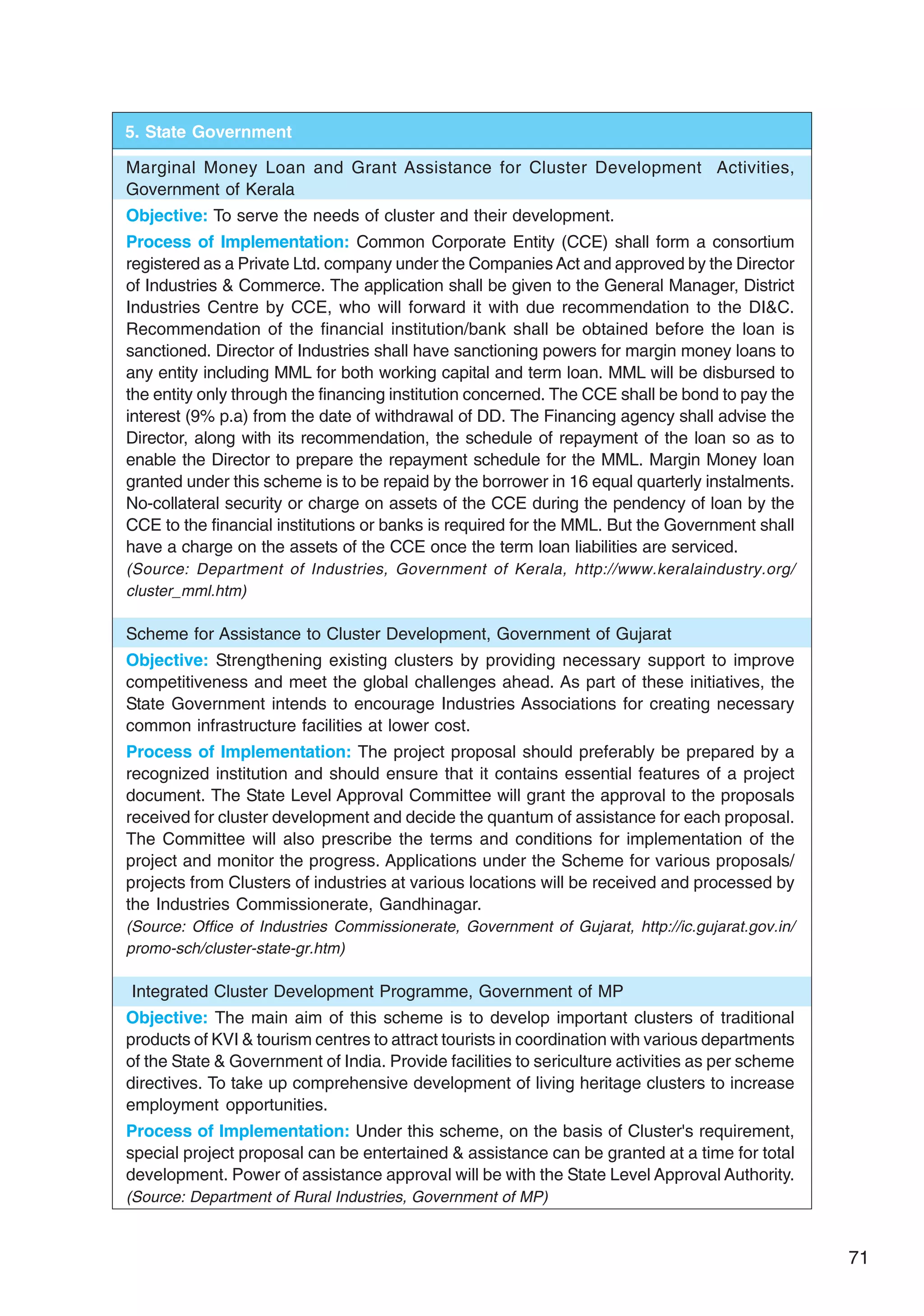 5. State Government

Marginal Money Loan and Grant Assistance for Cluster Development Activities, Government of Kerala

Objective: To serve the needs of cluster and their development.

Process of Implementation: Common Corporate Entity (CCE) shall form a consortium registered as a Private Ltd. company under the Companies Act and approved by the Director of Industries & Commerce. The application shall be given to the General Manager, District Industries Centre by CCE, who will forward it with due recommendation to the DI&C. Recommendation of the financial institution/bank shall be obtained before the loan is sanctioned. Director of Industries shall have sanctioning powers for margin money loans to any entity including MML for both working capital and term loan. MML will be disbursed to the entity only through the financing institution concerned. The CCE shall be bond to pay the interest (9% p.a) from the date of withdrawal of DD. The Financing agency shall advise the Director, along with its recommendation, the schedule of repayment of the loan so as to enable the Director to prepare the repayment schedule for the MML. Margin Money loan granted under this scheme is to be repaid by the borrower in 16 equal quarterly instalments. No-collateral security or charge on assets of the CCE during the pendency of loan by the CCE to the financial institutions or banks is required for the MML. But the Government shall have a charge on the assets of the CCE once the term loan liabilities are serviced.
(Source: Department of Industries, Government of Kerala, http://www.keralaindustry.org/cluster_mml.htm)

Scheme for Assistance to Cluster Development, Government of Gujarat

Objective: Strengthening existing clusters by providing necessary support to improve competitiveness and meet the global challenges ahead. As part of these initiatives, the State Government intends to encourage Industries Associations for creating necessary common infrastructure facilities at lower cost.

Process of Implementation: The project proposal should preferably be prepared by a recognized institution and should ensure that it contains essential features of a project document. The State Level Approval Committee will grant the approval to the proposals received for cluster development and decide the quantum of assistance for each proposal. The Committee will also prescribe the terms and conditions for implementation of the project and monitor the progress. Applications under the Scheme for various proposals/projects from Clusters of industries at various locations will be received and processed by the Industries Commissionerate, Gandhinagar.
(Source: Office of Industries Commissionerate, Government of Gujarat, http://ic.gujarat.gov.in/promo-sch/cluster-state-gr.htm)

Integrated Cluster Development Programme, Government of MP

Objective: The main aim of this scheme is to develop important clusters of traditional products of KVI & tourism centres to attract tourists in coordination with various departments of the State & Government of India. Provide facilities to sericulture activities as per scheme directives. To take up comprehensive development of living heritage clusters to increase employment opportunities.

Process of Implementation: Under this scheme, on the basis of Cluster's requirement, special project proposal can be entertained & assistance can be granted at a time for total development. Power of assistance approval will be with the State Level Approval Authority.
(Source: Department of Rural Industries, Government of MP)

71